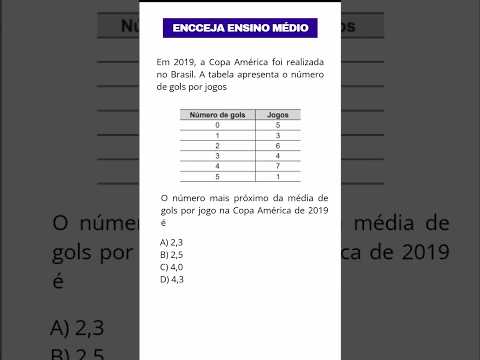 ENCCEJA ENSINO MÉDIO

Em 2019, a Copa América foi realizada no Brasil. A tabela apresenta o número de gols por jogos

| Número de gols | Jogos |
|---|---|
| 0 | 5 |
| 1 | 3 |
| 2 | 6 |
| 3 | 4 |
| 4 | 7 |
| 5 | 1 |

O número mais próximo da média de gols por jogo na Copa América de 2019 é

A) 2,3
B) 2,5
C) 4,0
D) 4,3